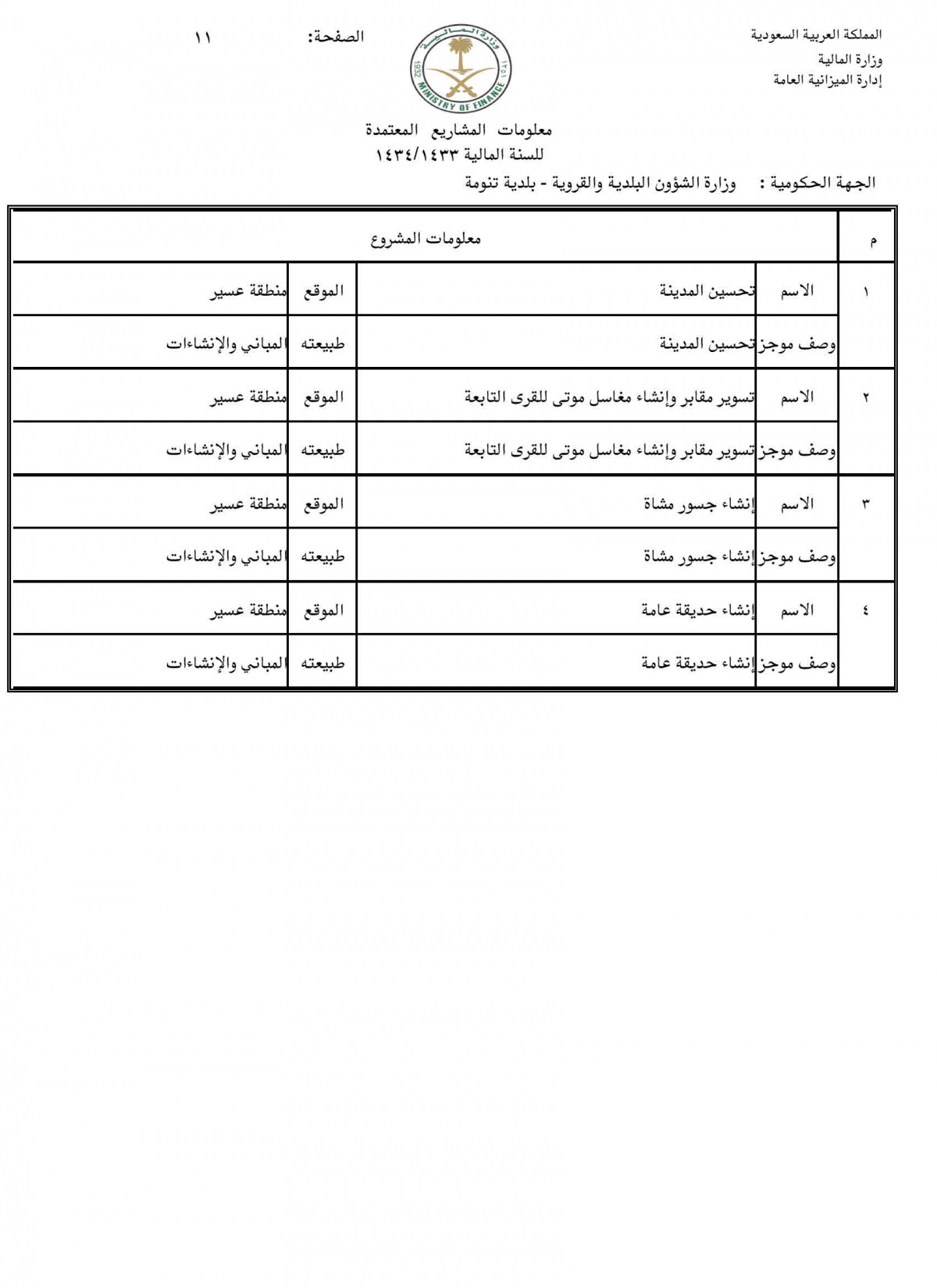 المملكة العربية السعودية
وزارة المالية
إدارة الميزانية العامة

وزارة المالية
1932 MINISTRY OF FINANCE ١٣٥١

الصفحة: ١١

معلومات المشاريع المعتمدة
للسنة المالية ١٤٣٤/١٤٣٣

الجهة الحكومية : وزارة الشؤون البلدية والقروية - بلدية تنومة

| م | معلومات المشروع | | | |
|---|---|---|---|---|
| ١ | الاسم | تحسين المدينة | الموقع | منطقة عسير |
| | وصف موجز | تحسين المدينة | طبيعته | المباني والإنشاءات |
| ٢ | الاسم | تسوير مقابر وإنشاء مغاسل موتى للقرى التابعة | الموقع | منطقة عسير |
| | وصف موجز | تسوير مقابر وإنشاء مغاسل موتى للقرى التابعة | طبيعته | المباني والإنشاءات |
| ٣ | الاسم | إنشاء جسور مشاة | الموقع | منطقة عسير |
| | وصف موجز | إنشاء جسور مشاة | طبيعته | المباني والإنشاءات |
| ٤ | الاسم | إنشاء حديقة عامة | الموقع | منطقة عسير |
| | وصف موجز | إنشاء حديقة عامة | طبيعته | المباني والإنشاءات |